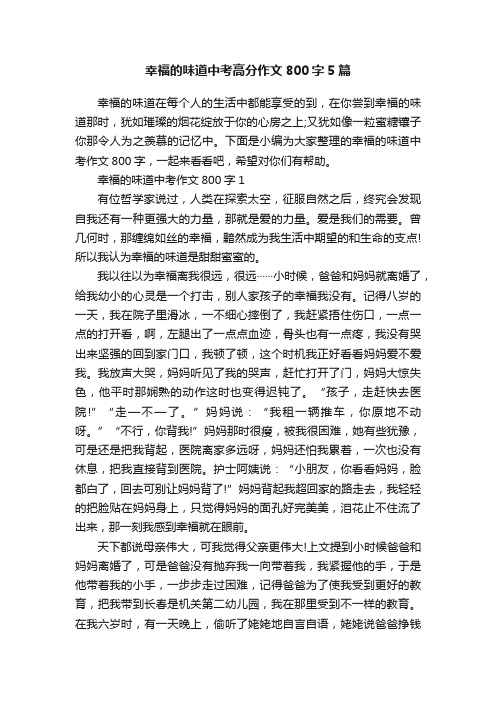 幸福的味道中考高分作文 800 字 5 篇

幸福的味道在每个人的生活中都能享受的到，在你尝到幸福的味道那时，犹如璀璨的烟花绽放于你的心房之上;又犹如像一粒蜜糖镶子你那令人为之羡慕的记忆中。下面是小编为大家整理的幸福的味道中考作文 800 字，一起来看看吧，希望对你们有帮助。

幸福的味道中考作文 800 字 1

有位哲学家说过，人类在探索太空，征服自然之后，终究会发现自我还有一种更强大的力量，那就是爱的力量。爱是我们的需要。曾几何时，那缠绵如丝的幸福，黯然成为我生活中期望的和生命的支点!所以我认为幸福的味道是甜甜蜜蜜的。

我以往以为幸福离我很远，很远……小时候，爸爸和妈妈就离婚了，给我幼小的心灵是一个打击，别人家孩子的幸福我没有。记得八岁的一天，我在院子里滑冰，一不细心摔倒了，我赶紧捂住伤口，一点一点的打开看，啊，左腿出了一点点血迹，骨头也有一点疼，我没有哭出来坚强的回到家门口，我顿了顿，这个时机我正好看看妈妈爱不爱我。我放声大哭，妈妈听见了我的哭声，赶忙打开了门，妈妈大惊失色，他平时那娴熟的动作这时也变得迟钝了。“孩子，走赶快去医院!”“走一不一了。”妈妈说：“我租一辆推车，你原地不动呀。”“不行，你背我!”妈妈那时很瘦，被我很困难，她有些犹豫，可是还是把我背起，医院离家多远呀，妈妈还怕我累着，一次也没有休息，把我直接背到医院。护士阿姨说：“小朋友，你看看妈妈，脸都白了，回去可别让妈妈背了!”妈妈背起我超回家的路走去，我轻轻的把脸贴在妈妈身上，只觉得妈妈的面孔好完美美，泪花止不住流了出来，那一刻我感到幸福就在眼前。

天下都说母亲伟大，可我觉得父亲更伟大!上文提到小时候爸爸和妈妈离婚了，可是爸爸没有抛弃我一向带着我，我紧握他的手，于是他带着我的小手，一步步走过困难，记得爸爸为了使我受到更好的教育，把我带到长春是机关第二幼儿园，我在那里受到不一样的教育。在我六岁时，有一天晚上，偷听了姥姥地自言自语，姥姥说爸爸挣钱